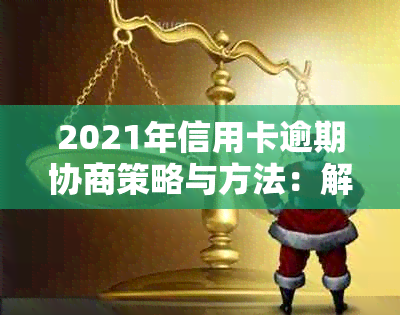 2021年信用卡逾期协商策略与方法：解